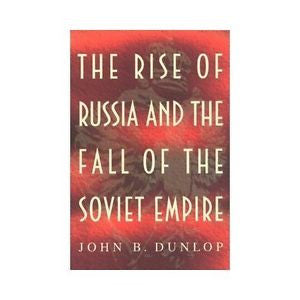 THE RISE OF RUSSIA AND THE FALL OF THE SOVIET EMPIRE

JOHN B. DUNLOP